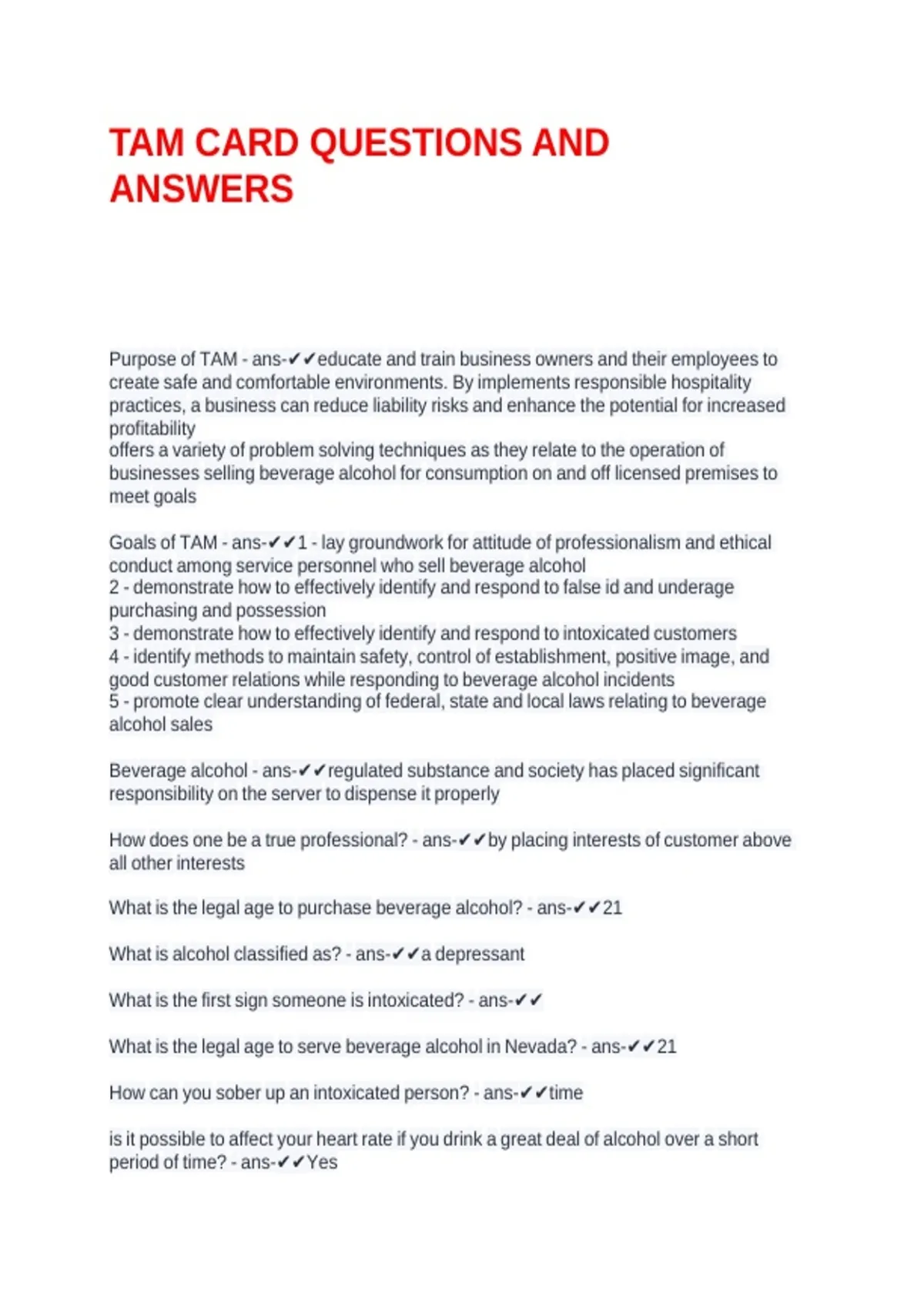 TAM CARD QUESTIONS AND ANSWERS

Purpose of TAM - ans-✔✔educate and train business owners and their employees to create safe and comfortable environments. By implements responsible hospitality practices, a business can reduce liability risks and enhance the potential for increased profitability
offers a variety of problem solving techniques as they relate to the operation of businesses selling beverage alcohol for consumption on and off licensed premises to meet goals

Goals of TAM - ans-✔✔1 - lay groundwork for attitude of professionalism and ethical conduct among service personnel who sell beverage alcohol
2 - demonstrate how to effectively identify and respond to false id and underage purchasing and possession
3 - demonstrate how to effectively identify and respond to intoxicated customers
4 - identify methods to maintain safety, control of establishment, positive image, and good customer relations while responding to beverage alcohol incidents
5 - promote clear understanding of federal, state and local laws relating to beverage alcohol sales

Beverage alcohol - ans-✔✔regulated substance and society has placed significant responsibility on the server to dispense it properly

How does one be a true professional? - ans-✔✔by placing interests of customer above all other interests

What is the legal age to purchase beverage alcohol? - ans-✔✔21

What is alcohol classified as? - ans-✔✔a depressant

What is the first sign someone is intoxicated? - ans-✔✔

What is the legal age to serve beverage alcohol in Nevada? - ans-✔✔21

How can you sober up an intoxicated person? - ans-✔✔time

is it possible to affect your heart rate if you drink a great deal of alcohol over a short period of time? - ans-✔✔Yes